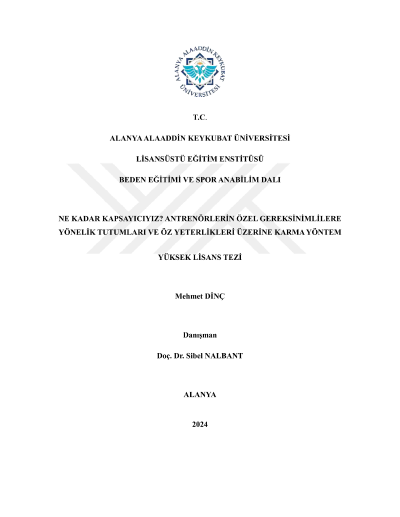 ALANYA ALAADDİN KEYKUBAT ÜNİVERSİTESİ

T.C.

ALANYA ALAADDİN KEYKUBAT ÜNİVERSİTESİ

LİSANSÜSTÜ EĞİTİM ENSTİTÜSÜ

BEDEN EĞİTİMİ VE SPOR ANABİLİM DALI

NE KADAR KAPSAYICIYIZ? ANTRENÖRLERİN ÖZEL GEREKSİNİMLİLERE YÖNELİK TUTUMLARI VE ÖZ YETERLİKLERİ ÜZERİNE KARMA YÖNTEM

YÜKSEK LİSANS TEZİ

Mehmet DİNÇ

Danışman

Doç. Dr. Sibel NALBANT

ALANYA

2024